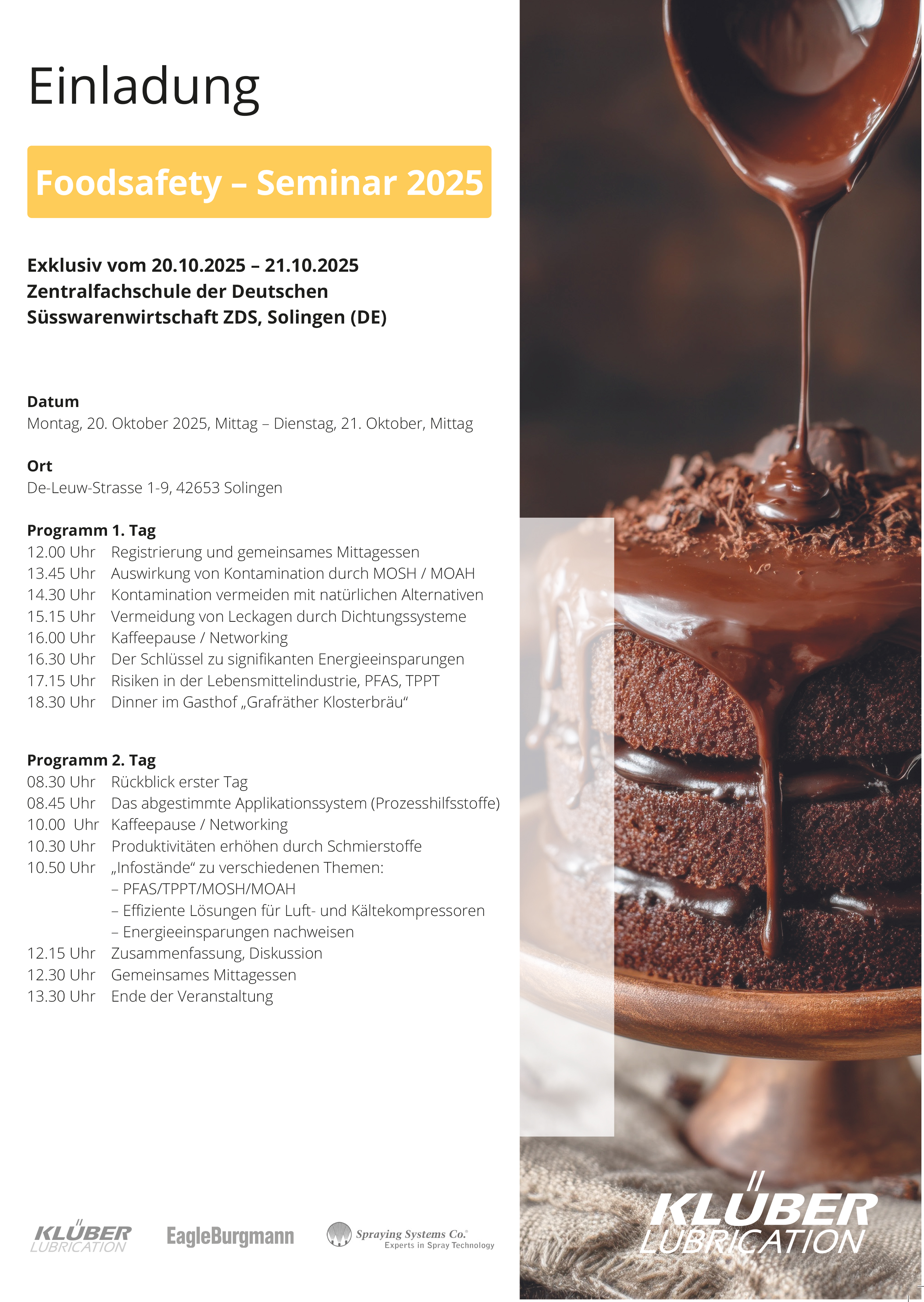 Einladung

Foodsafety – Seminar 2025

Exklusiv vom 20.10.2025 – 21.10.2025
Zentralfachschule der Deutschen Süsswarenwirtschaft ZDS, Solingen (DE)

Datum
Montag, 20. Oktober 2025, Mittag – Dienstag, 21. Oktober, Mittag

Ort
De-Leuw-Strasse 1-9, 42653 Solingen

Programm 1. Tag
12.00 Uhr Registrierung und gemeinsames Mittagessen
13.45 Uhr Auswirkung von Kontamination durch MOSH / MOAH
14.30 Uhr Kontamination vermeiden mit natürlichen Alternativen
15.15 Uhr Vermeidung von Leckagen durch Dichtungssysteme
16.00 Uhr Kaffeepause / Networking
16.30 Uhr Der Schlüssel zu signifikanten Energieeinsparungen
17.15 Uhr Risiken in der Lebensmittelindustrie, PFAS, TPPT
18.30 Uhr Dinner im Gasthof „Grafräther Klosterbräu“

Programm 2. Tag
08.30 Uhr Rückblick erster Tag
08.45 Uhr Das abgestimmte Applikationssystem (Prozesshilfsstoffe)
10.00 Uhr Kaffeepause / Networking
10.30 Uhr Produktivitäten erhöhen durch Schmierstoffe
10.50 Uhr „Infostände“ zu verschiedenen Themen:
– PFAS/TPPT/MOSH/MOAH
– Effiziente Lösungen für Luft- und Kältekompressoren
– Energieeinsparungen nachweisen
12.15 Uhr Zusammenfassung, Diskussion
12.30 Uhr Gemeinsames Mittagessen
13.30 Uhr Ende der Veranstaltung

KLÜBER LUBRICATION
EagleBurgmann
Spraying Systems Co. Experts in Spray Technology

KLÜBER LUBRICATION